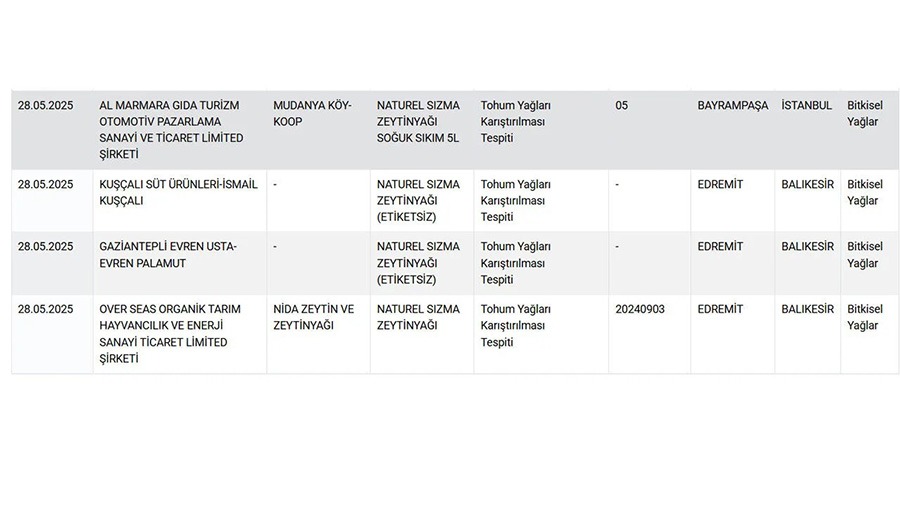 | 28.05.2025 | AL MARMARA GIDA TURİZM OTOMOTİV PAZARLAMA SANAYİ VE TİCARET LİMİTED ŞİRKETİ | MUDANYA KÖY-KOOP | NATUREL SIZMA ZEYTİNYAĞI SOĞUK SIKIM 5L | Tohum Yağları Karıştırılması Tespiti | 05 | BAYRAMPAŞA | İSTANBUL | Bitkisel Yağlar |
|---|---|---|---|---|---|---|---|---|
| 28.05.2025 | KUŞÇALI SÜT ÜRÜNLERİ-İSMAİL KUŞÇALI | - | NATUREL SIZMA ZEYTİNYAĞI (ETİKETSİZ) | Tohum Yağları Karıştırılması Tespiti | - | EDREMİT | BALIKESİR | Bitkisel Yağlar |
| 28.05.2025 | GAZİANTEPLİ EVREN USTA-EVREN PALAMUT | - | NATUREL SIZMA ZEYTİNYAĞI (ETİKETSİZ) | Tohum Yağları Karıştırılması Tespiti | - | EDREMİT | BALIKESİR | Bitkisel Yağlar |
| 28.05.2025 | OVER SEAS ORGANİK TARIM HAYVANCILIK VE ENERJİ SANAYİ TİCARET LİMİTED ŞİRKETİ | NİDA ZEYTİN VE ZEYTİNYAĞI | NATUREL SIZMA ZEYTİNYAĞI | Tohum Yağları Karıştırılması Tespiti | 20240903 | EDREMİT | BALIKESİR | Bitkisel Yağlar |